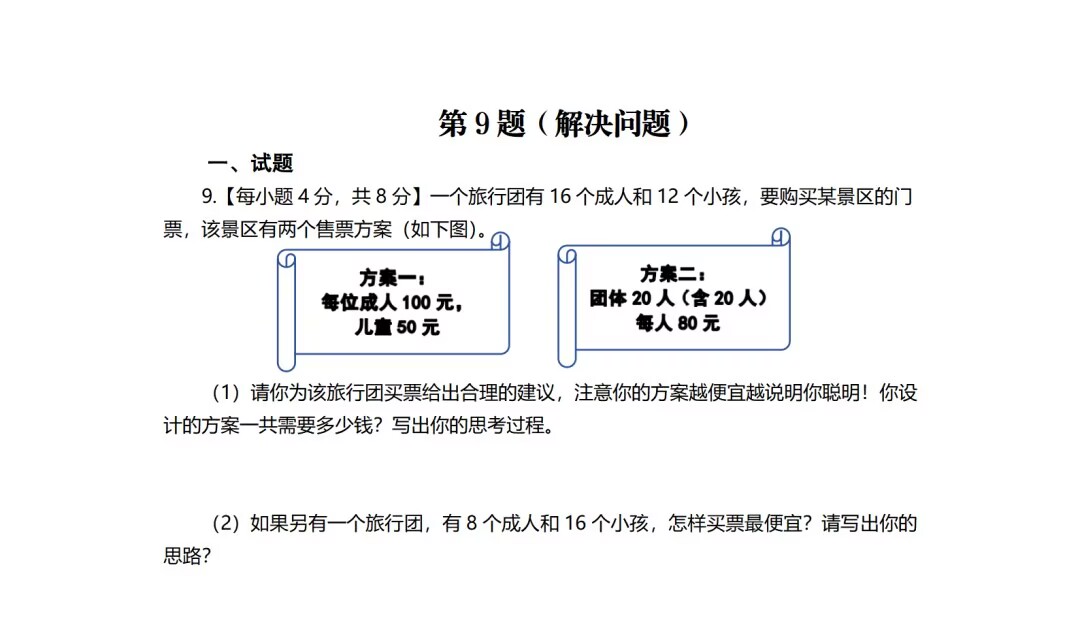 第 9 题（解决问题）

一、试题

9.【每小题 4 分，共 8 分】一个旅行团有 16 个成人和 12 个小孩，要购买某景区的门票，该景区有两个售票方案（如下图）。

方案一：
每位成人 100 元，
儿童 50 元

方案二：
团体 20 人（含 20 人）
每人 80 元

（1）请你为该旅行团买票给出合理的建议，注意你的方案越便宜越说明你聪明！你设计的方案一共需要多少钱？写出你的思考过程。

（2）如果另有一个旅行团，有 8 个成人和 16 个小孩，怎样买票最便宜？请写出你的思路？